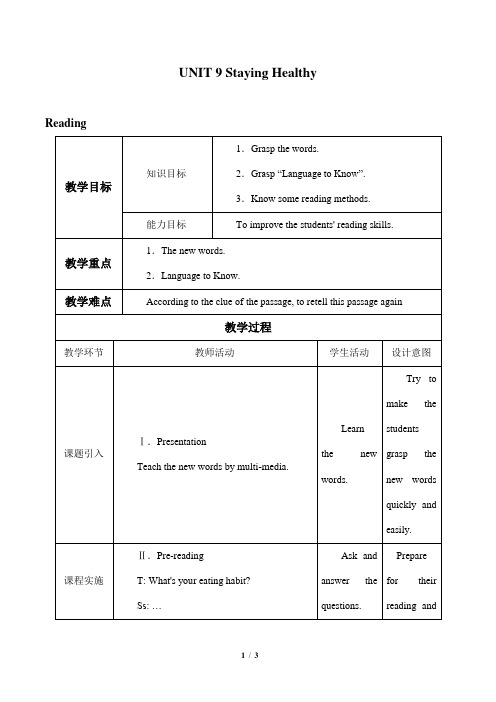 UNIT 9 Staying Healthy

Reading

| 教学目标 | 知识目标 | 1．Grasp the words. 2．Grasp “Language to Know”. 3．Know some reading methods. |
|---|---|---|
| | 能力目标 | To improve the students' reading skills. |
| 教学重点 | 1．The new words. 2．Language to Know. | |
| 教学难点 | According to the clue of the passage, to retell this passage again | |

教学过程

| 教学环节 | 教师活动 | 学生活动 | 设计意图 |
|---|---|---|---|
| 课题引入 | Ⅰ．Presentation Teach the new words by multi-media. | Learn the new words. | Try to make the students grasp the new words quickly and easily. |
| 课程实施 | Ⅱ．Pre-reading T: What's your eating habit? Ss: … | Ask and answer the questions. | Prepare for their reading and |

1 / 3